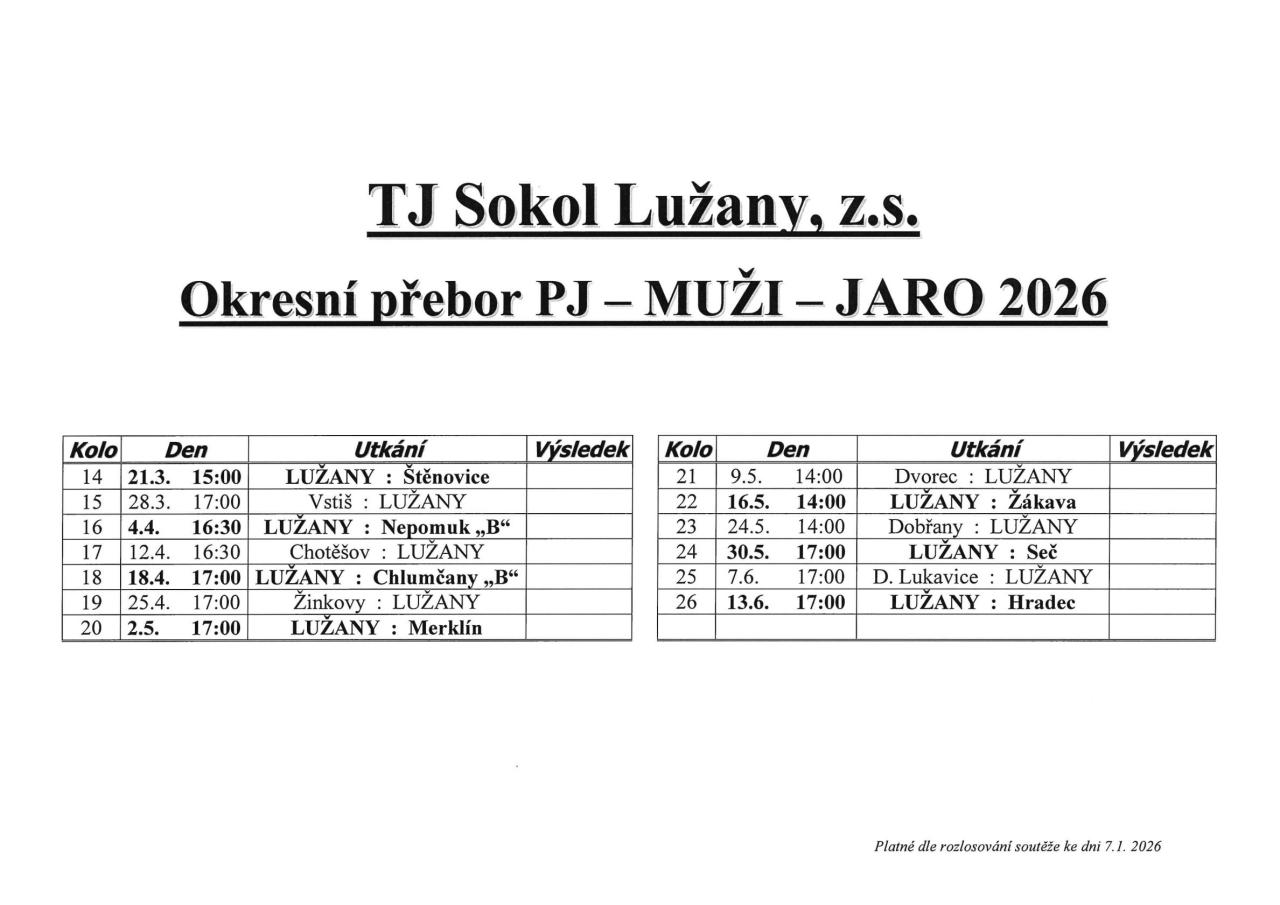 TJ Sokol Lužany, z.s.

Okresní přebor PJ – MUŽI – JARO 2026

| Kolo | Den | Utkání | Výsledek |
|---|---|---|---|
| 14 | 21.3. 15:00 | LUŽANY : Štěnovice | |
| 15 | 28.3. 17:00 | Vstiš : LUŽANY | |
| 16 | 4.4. 16:30 | LUŽANY : Nepomuk „B“ | |
| 17 | 12.4. 16:30 | Chotěšov : LUŽANY | |
| 18 | 18.4. 17:00 | LUŽANY : Chlumčany „B“ | |
| 19 | 25.4. 17:00 | Žinkovy : LUŽANY | |
| 20 | 2.5. 17:00 | LUŽANY : Merklín | |

| Kolo | Den | Utkání | Výsledek |
|---|---|---|---|
| 21 | 9.5. 14:00 | Dvorec : LUŽANY | |
| 22 | 16.5. 14:00 | LUŽANY : Žákava | |
| 23 | 24.5. 14:00 | Dobřany : LUŽANY | |
| 24 | 30.5. 17:00 | LUŽANY : Seč | |
| 25 | 7.6. 17:00 | D. Lukavice : LUŽANY | |
| 26 | 13.6. 17:00 | LUŽANY : Hradec | |
| | | | |

Platné dle rozlosování soutěže ke dni 7.1. 2026